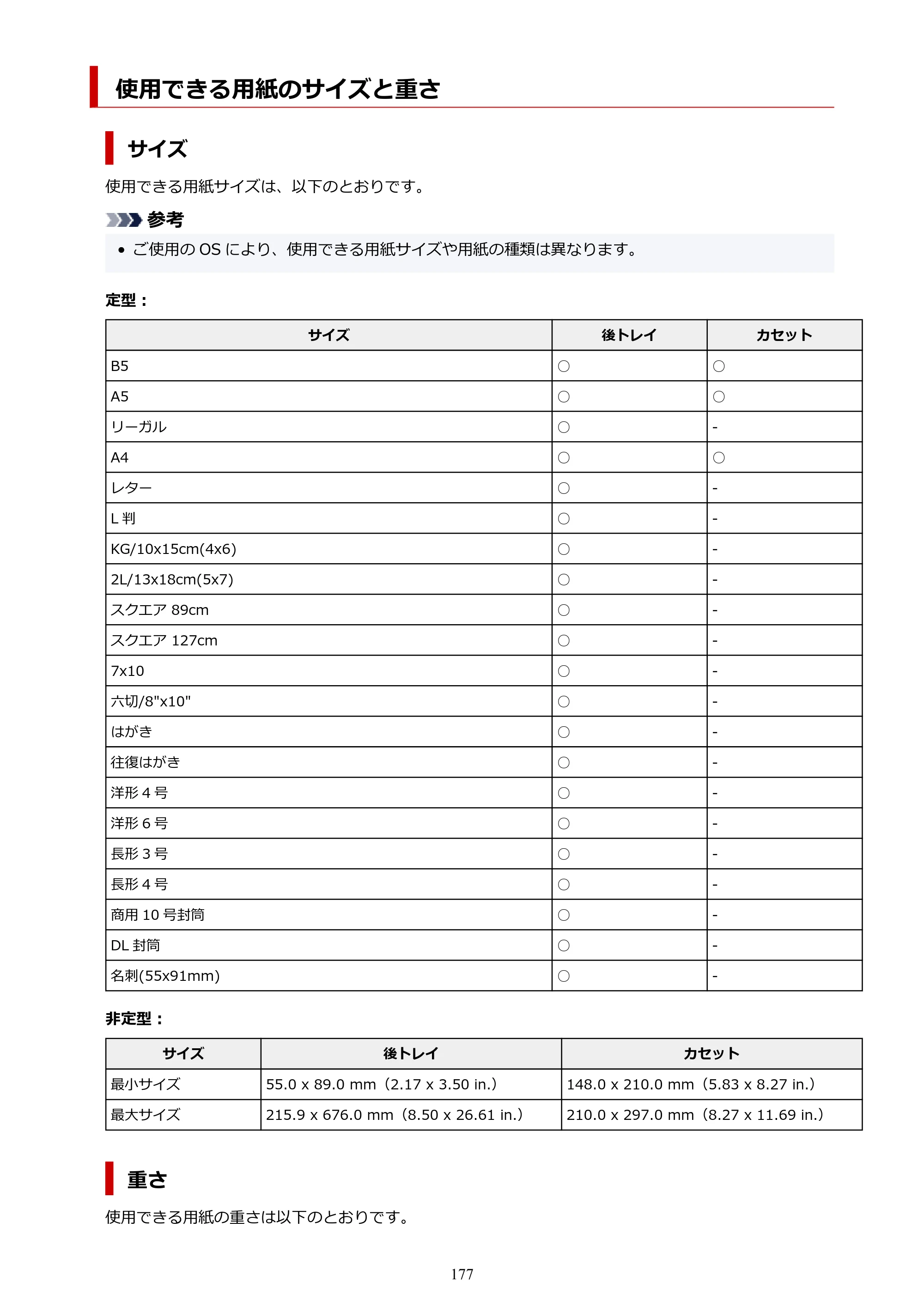 使用できる用紙のサイズと重さ

サイズ

使用できる用紙サイズは、以下のとおりです。

参考

• ご使用のOSにより、使用できる用紙サイズや用紙の種類は異なります。

定型：

| サイズ | 後トレイ | カセット |
|---|---|---|
| B5 | ○ | ○ |
| A5 | ○ | ○ |
| リーガル | ○ | - |
| A4 | ○ | ○ |
| レター | ○ | - |
| L判 | ○ | - |
| KG/10x15cm(4x6) | ○ | - |
| 2L/13x18cm(5x7) | ○ | - |
| スクエア89cm | ○ | - |
| スクエア127cm | ○ | - |
| 7x10 | ○ | - |
| 六切/8"x10" | ○ | - |
| はがき | ○ | - |
| 往復はがき | ○ | - |
| 洋形4号 | ○ | - |
| 洋形6号 | ○ | - |
| 長形3号 | ○ | - |
| 長形4号 | ○ | - |
| 商用10号封筒 | ○ | - |
| DL封筒 | ○ | - |
| 名刺(55x91mm) | ○ | - |

非定型：

| サイズ | 後トレイ | カセット |
|---|---|---|
| 最小サイズ | 55.0 x 89.0 mm（2.17 x 3.50 in.） | 148.0 x 210.0 mm（5.83 x 8.27 in.） |
| 最大サイズ | 215.9 x 676.0 mm（8.50 x 26.61 in.） | 210.0 x 297.0 mm（8.27 x 11.69 in.） |

重さ

使用できる用紙の重さは以下のとおりです。

177